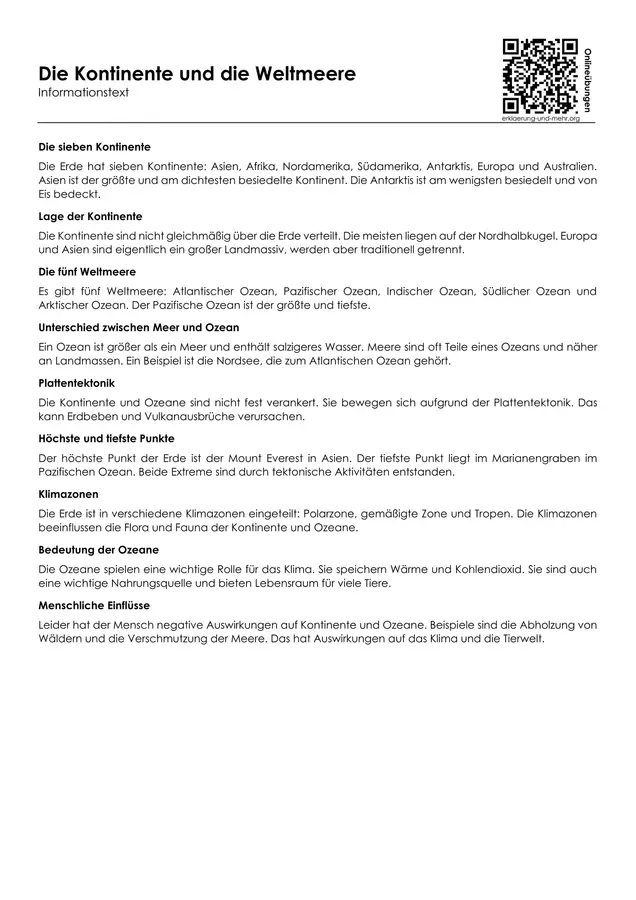 Die Kontinente und die Weltmeere
Informationstext

Onlineübungen
erklaerung-und-mehr.org

Die sieben Kontinente

Die Erde hat sieben Kontinente: Asien, Afrika, Nordamerika, Südamerika, Antarktis, Europa und Australien. Asien ist der größte und am dichtesten besiedelte Kontinent. Die Antarktis ist am wenigsten besiedelt und von Eis bedeckt.

Lage der Kontinente

Die Kontinente sind nicht gleichmäßig über die Erde verteilt. Die meisten liegen auf der Nordhalbkugel. Europa und Asien sind eigentlich ein großer Landmassiv, werden aber traditionell getrennt.

Die fünf Weltmeere

Es gibt fünf Weltmeere: Atlantischer Ozean, Pazifischer Ozean, Indischer Ozean, Südlicher Ozean und Arktischer Ozean. Der Pazifische Ozean ist der größte und tiefste.

Unterschied zwischen Meer und Ozean

Ein Ozean ist größer als ein Meer und enthält salzigeres Wasser. Meere sind oft Teile eines Ozeans und näher an Landmassen. Ein Beispiel ist die Nordsee, die zum Atlantischen Ozean gehört.

Plattentektonik

Die Kontinente und Ozeane sind nicht fest verankert. Sie bewegen sich aufgrund der Plattentektonik. Das kann Erdbeben und Vulkanausbrüche verursachen.

Höchste und tiefste Punkte

Der höchste Punkt der Erde ist der Mount Everest in Asien. Der tiefste Punkt liegt im Marianengraben im Pazifischen Ozean. Beide Extreme sind durch tektonische Aktivitäten entstanden.

Klimazonen

Die Erde ist in verschiedene Klimazonen eingeteilt: Polarzone, gemäßigte Zone und Tropen. Die Klimazonen beeinflussen die Flora und Fauna der Kontinente und Ozeane.

Bedeutung der Ozeane

Die Ozeane spielen eine wichtige Rolle für das Klima. Sie speichern Wärme und Kohlendioxid. Sie sind auch eine wichtige Nahrungsquelle und bieten Lebensraum für viele Tiere.

Menschliche Einflüsse

Leider hat der Mensch negative Auswirkungen auf Kontinente und Ozeane. Beispiele sind die Abholzung von Wäldern und die Verschmutzung der Meere. Das hat Auswirkungen auf das Klima und die Tierwelt.